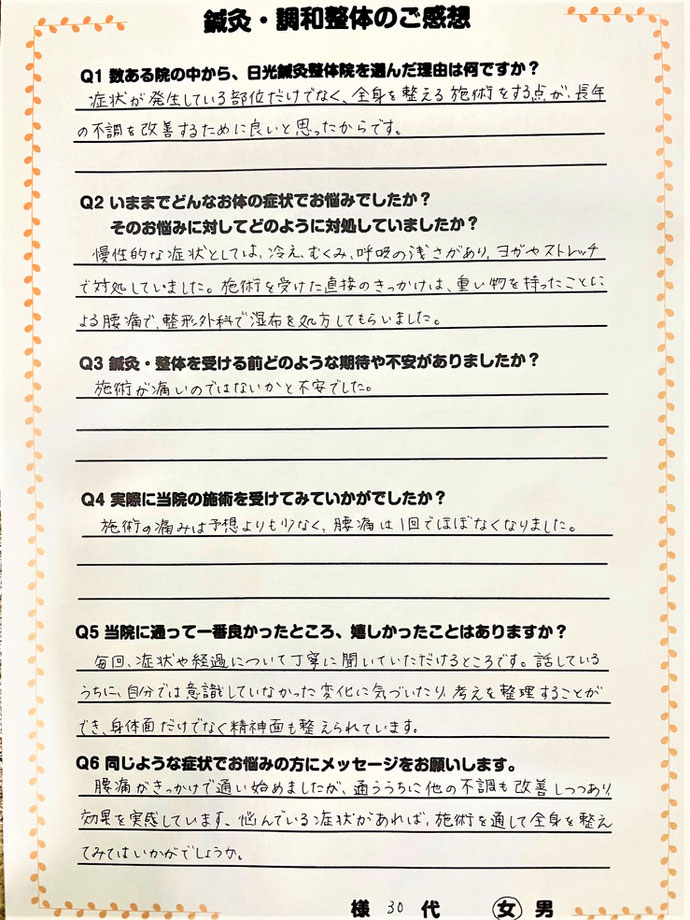 鍼灸・調和整体のご感想

Q1 数ある院の中から、日光鍼灸整体院を選んだ理由は何ですか？

症状が発生している部位だけでなく、全身を整える施術をする点が、長年の不調を改善するために良いと思ったからです。

Q2 いままでどんなお体の症状でお悩みでしたか？
そのお悩みに対してどのように対処していましたか？

慢性的な症状としては、冷え、むくみ、呼吸の浅さがあり、ヨガやストレッチで対処していました。施術を受けた直接のきっかけは、重い物を持ったことによる腰痛で、整形外科で湿布を処方してもらいました。

Q3 鍼灸・整体を受ける前どのような期待や不安がありましたか？

施術が痛いのではないかと不安でした。

Q4 実際に当院の施術を受けてみていかがでしたか？

施術の痛みは予想よりも少なく、腰痛は1回でほぼなくなりました。

Q5 当院に通って一番良かったところ、嬉しかったことはありますか？

毎回、症状や経過について丁寧に聞いていただけるところです。話しているうちに、自分では意識していなかった変化に気づいたり、考えを整理することができ、身体面だけでなく精神面も整えられています。

Q6 同じような症状でお悩みの方にメッセージをお願いします。

腰痛がきっかけで通い始めましたが、通ううちに他の不調も改善しつつあり、効果を実感しています。悩んでいる症状があれば、施術を通して全身を整えてみてはいかがでしょうか。

様 30 代 女 男